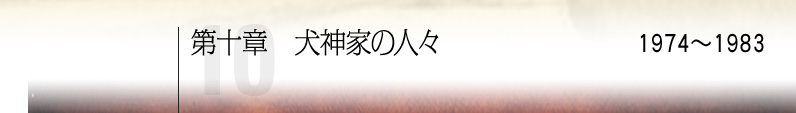 10 第十章　犬神家の人々

1974～1983